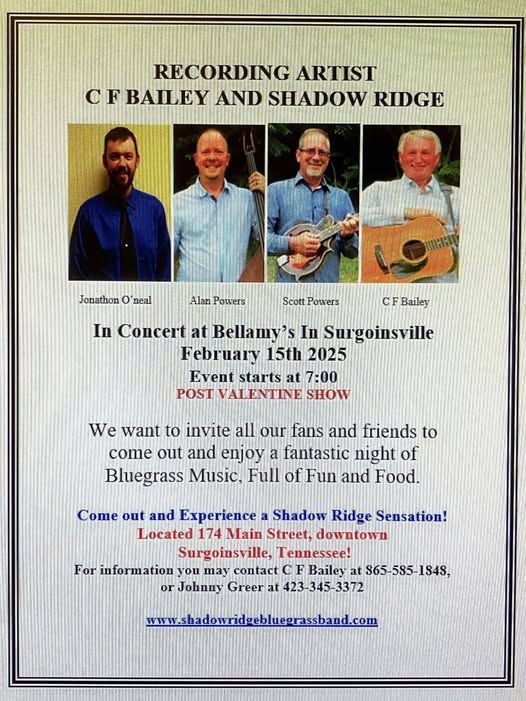 RECORDING ARTIST
C F BAILEY AND SHADOW RIDGE

Jonathon O'neal
Alan Powers
Scott Powers
C F Bailey

In Concert at Bellamy's In Surgoinsville
February 15th 2025
Event starts at 7:00
POST VALENTINE SHOW

We want to invite all our fans and friends to come out and enjoy a fantastic night of Bluegrass Music, Full of Fun and Food.

Come out and Experience a Shadow Ridge Sensation!
Located 174 Main Street, downtown Surgoinsville, Tennessee!
For information you may contact C F Bailey at 865-585-1848, or Johnny Greer at 423-345-3372

www.shadowridgebluegrassband.com